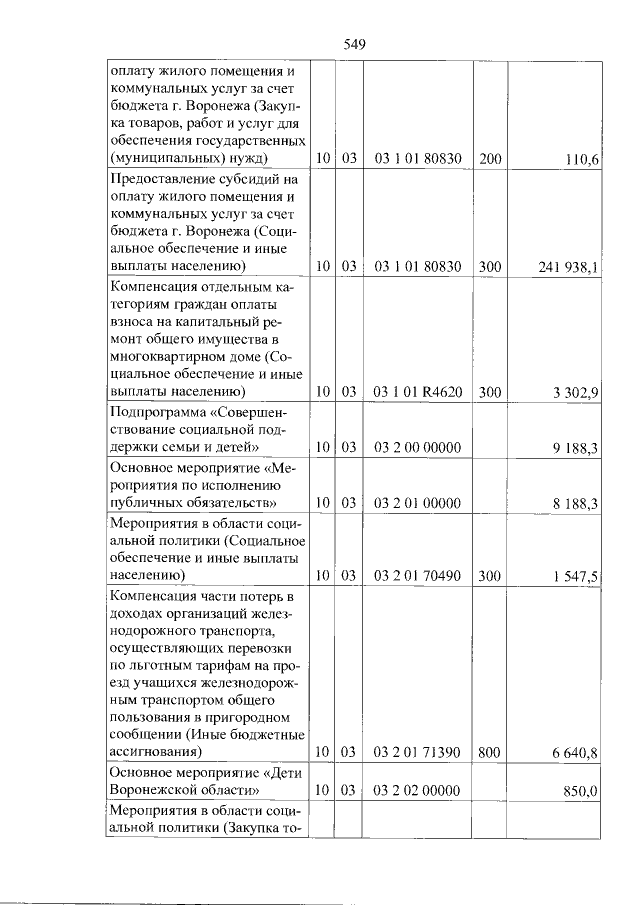 549

| оплату жилого помещения и коммунальных услуг за счет бюджета г. Воронежа (Закупка товаров, работ и услуг для обеспечения государственных (муниципальных) нужд) | 10 | 03 | 03 1 01 80830 | 200 | 110,6 |
|---|---|---|---|---|---|
| Предоставление субсидий на оплату жилого помещения и коммунальных услуг за счет бюджета г. Воронежа (Социальное обеспечение и иные выплаты населению) | 10 | 03 | 03 1 01 80830 | 300 | 241 938,1 |
| Компенсация отдельным категориям граждан оплаты взноса на капитальный ремонт общего имущества в многоквартирном доме (Социальное обеспечение и иные выплаты населению) | 10 | 03 | 03 1 01 R4620 | 300 | 3 302,9 |
| Подпрограмма «Совершенствование социальной поддержки семьи и детей» | 10 | 03 | 03 2 00 00000 | | 9 188,3 |
| Основное мероприятие «Мероприятия по исполнению публичных обязательств» | 10 | 03 | 03 2 01 00000 | | 8 188,3 |
| Мероприятия в области социальной политики (Социальное обеспечение и иные выплаты населению) | 10 | 03 | 03 2 01 70490 | 300 | 1 547,5 |
| Компенсация части потерь в доходах организаций железнодорожного транспорта, осуществляющих перевозки по льготным тарифам на проезд учащихся железнодорожным транспортом общего пользования в пригородном сообщении (Иные бюджетные ассигнования) | 10 | 03 | 03 2 01 71390 | 800 | 6 640,8 |
| Основное мероприятие «Дети Воронежской области» | 10 | 03 | 03 2 02 00000 | | 850,0 |
| Мероприятия в области социальной политики (Закупка то- | | | | | |